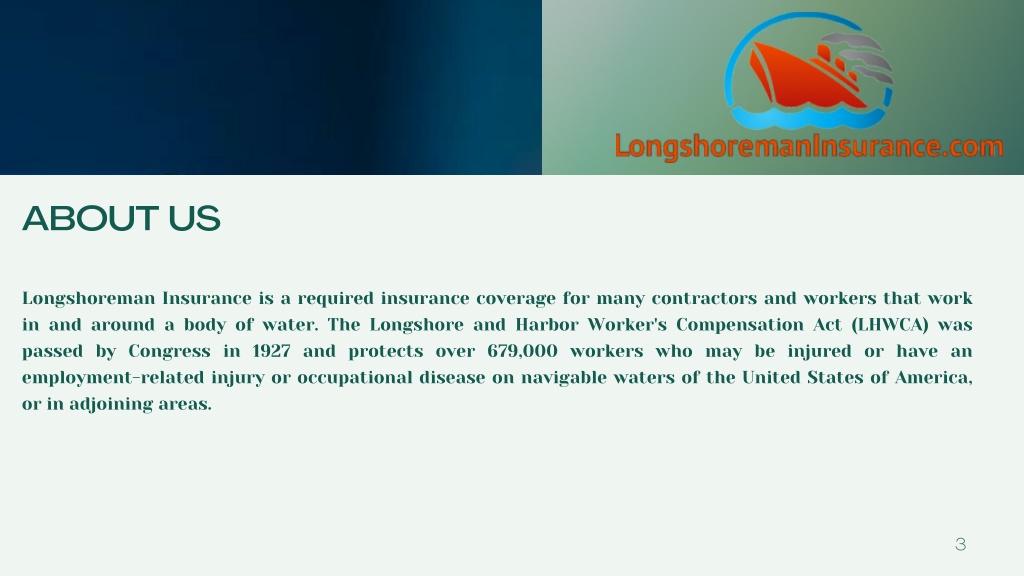 LongshoremanInsurance.com

ABOUT US

Longshoreman Insurance is a required insurance coverage for many contractors and workers that work in and around a body of water. The Longshore and Harbor Worker's Compensation Act (LHWCA) was passed by Congress in 1927 and protects over 679,000 workers who may be injured or have an employment-related injury or occupational disease on navigable waters of the United States of America, or in adjoining areas.

3